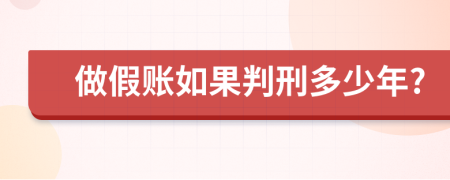 做假账如果判刑多少年?